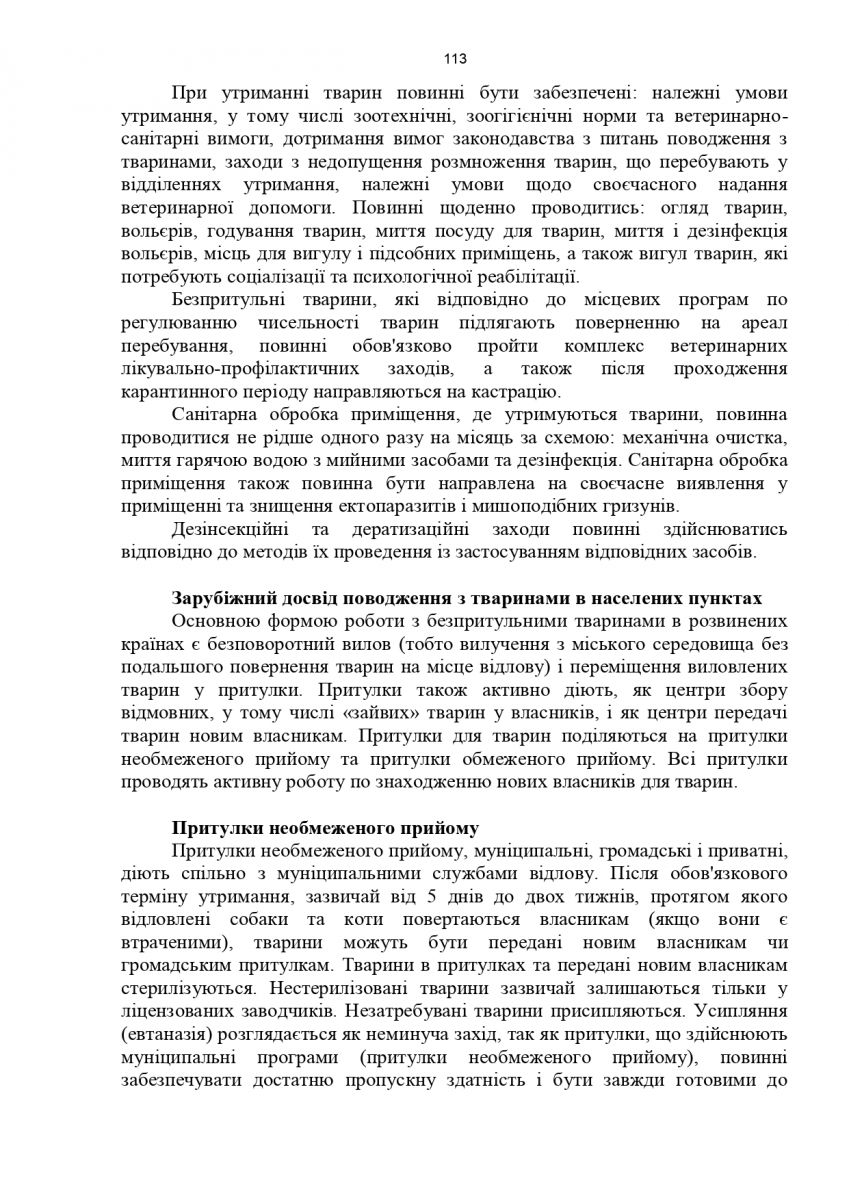 113

При утриманні тварин повинні бути забезпечені: належні умови утримання, у тому числі зоотехнічні, зоогігієнічні норми та ветеринарно-санітарні вимоги, дотримання вимог законодавства з питань поводження з тваринами, заходи з недопущення розмноження тварин, що перебувають у відділеннях утримання, належні умови щодо своєчасного надання ветеринарної допомоги. Повинні щоденно проводитись: огляд тварин, вольєрів, годування тварин, миття посуду для тварин, миття і дезінфекція вольєрів, місць для вигулу і підсобних приміщень, а також вигул тварин, які потребують соціалізації та психологічної реабілітації.

Безпритульні тварини, які відповідно до місцевих програм по регулюванню чисельності тварин підлягають поверненню на ареал перебування, повинні обов'язково пройти комплекс ветеринарних лікувально-профілактичних заходів, а також після проходження карантинного періоду направляються на кастрацію.

Санітарна обробка приміщення, де утримуються тварини, повинна проводитися не рідше одного разу на місяць за схемою: механічна очистка, миття гарячою водою з мийними засобами та дезінфекція. Санітарна обробка приміщення також повинна бути направлена на своєчасне виявлення у приміщенні та знищення ектопаразитів і мишоподібних гризунів.

Дезінсекційні та дератизаційні заходи повинні здійснюватись відповідно до методів їх проведення із застосуванням відповідних засобів.

Зарубіжний досвід поводження з тваринами в населених пунктах

Основною формою роботи з безпритульними тваринами в розвинених країнах є безповоротний вилов (тобто вилучення з міського середовища без подальшого повернення тварин на місце відлову) і переміщення виловлених тварин у притулки. Притулки також активно діють, як центри збору відмовних, у тому числі «зайвих» тварин у власників, і як центри передачі тварин новим власникам. Притулки для тварин поділяються на притулки необмеженого прийому та притулки обмеженого прийому. Всі притулки проводять активну роботу по знаходженню нових власників для тварин.

Притулки необмеженого прийому

Притулки необмеженого прийому, муніципальні, громадські і приватні, діють спільно з муніципальними службами відлову. Після обов'язкового терміну утримання, зазвичай від 5 днів до двох тижнів, протягом якого відловлені собаки та коти повертаються власникам (якщо вони є втраченими), тварини можуть бути передані новим власникам чи громадським притулкам. Тварини в притулках та передані новим власникам стерилізуються. Нестерилізовані тварини зазвичай залишаються тільки у ліцензованих заводчиків. Незатребувані тварини присипляються. Усипляння (евтаназія) розглядається як неминуча захід, так як притулки, що здійснюють муніципальні програми (притулки необмеженого прийому), повинні забезпечувати достатню пропускну здатність і бути завжди готовими до